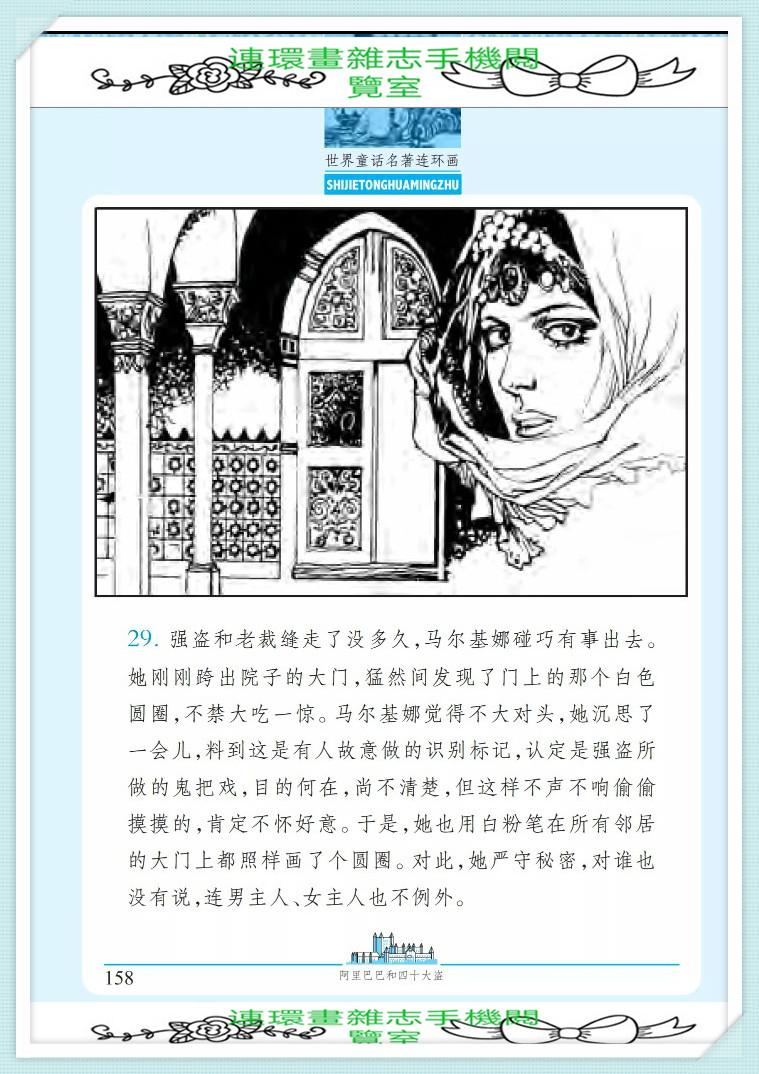 連環畫雜志手機閱覽室

世界童话名著连环画
SHIJIETONGHUAMINGZHU

29. 强盗和老裁缝走了没多久,马尔基娜碰巧有事出去。她刚刚跨出院子的大门,猛然间发现了门上的那个白色圆圈,不禁大吃一惊。马尔基娜觉得不大对头,她沉思了一会儿,料到这是有人故意做的识别标记,认定是强盗所做的鬼把戏,目的何在,尚不清楚,但这样不声不响偷偷摸摸的,肯定不怀好意。于是,她也用白粉笔在所有邻居的大门上都照样画了个圆圈。对此,她严守秘密,对谁也没有说,连男主人、女主人也不例外。

158

阿里巴巴和四十大盗

連環畫雜志手機閱覽室